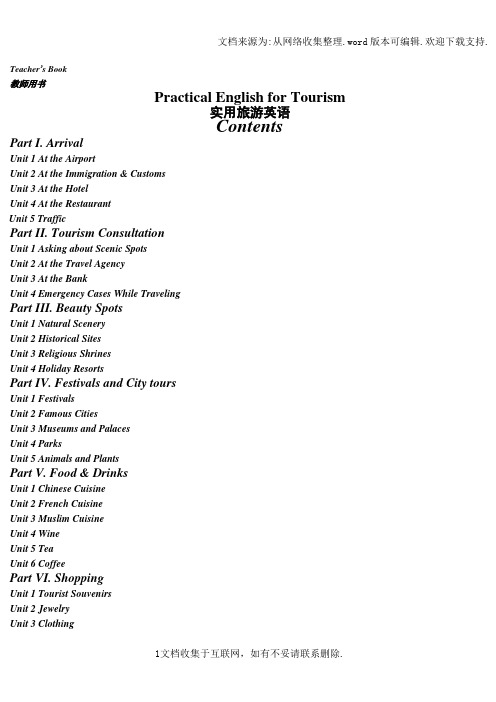 文档来源为:从网络收集整理.word版本可编辑.欢迎下载支持.

Teacher's Book
教师用书

Practical English for Tourism
实用旅游英语
Contents

Part I. Arrival
Unit 1 At the Airport
Unit 2 At the Immigration & Customs
Unit 3 At the Hotel
Unit 4 At the Restaurant
Unit 5 Traffic
Part II. Tourism Consultation
Unit 1 Asking about Scenic Spots
Unit 2 At the Travel Agency
Unit 3 At the Bank
Unit 4 Emergency Cases While Traveling
Part III. Beauty Spots
Unit 1 Natural Scenery
Unit 2 Historical Sites
Unit 3 Religious Shrines
Unit 4 Holiday Resorts
Part IV. Festivals and City tours
Unit 1 Festivals
Unit 2 Famous Cities
Unit 3 Museums and Palaces
Unit 4 Parks
Unit 5 Animals and Plants
Part V. Food & Drinks
Unit 1 Chinese Cuisine
Unit 2 French Cuisine
Unit 3 Muslim Cuisine
Unit 4 Wine
Unit 5 Tea
Unit 6 Coffee
Part VI. Shopping
Unit 1 Tourist Souvenirs
Unit 2 Jewelry
Unit 3 Clothing

1文档收集于互联网，如有不妥请联系删除.